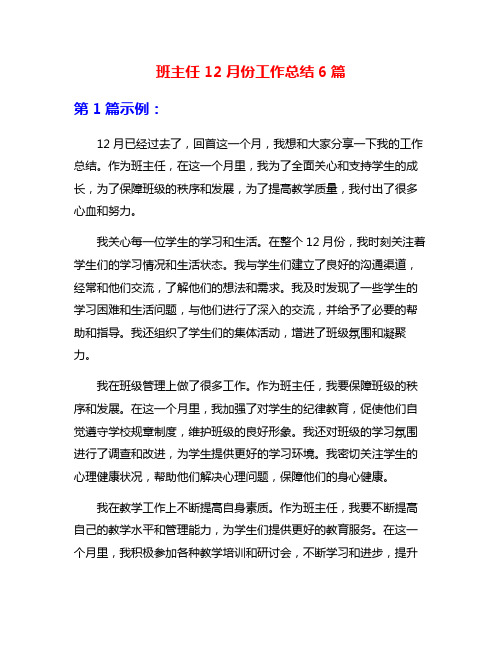 班主任 12 月份工作总结 6 篇

第 1 篇示例：

12 月已经过去了，回首这一个月，我想和大家分享一下我的工作总结。作为班主任，在这一个月里，我为了全面关心和支持学生的成长，为了保障班级的秩序和发展，为了提高教学质量，我付出了很多心血和努力。

我关心每一位学生的学习和生活。在整个 12 月份，我时刻关注着学生们的学习情况和生活状态。我与学生们建立了良好的沟通渠道，经常和他们交流，了解他们的想法和需求。我及时发现了一些学生的学习困难和生活问题，与他们进行了深入的交流，并给予了必要的帮助和指导。我还组织了学生们的集体活动，增进了班级氛围和凝聚力。

我在班级管理上做了很多工作。作为班主任，我要保障班级的秩序和发展。在这一个月里，我加强了对学生的纪律教育，促使他们自觉遵守学校规章制度，维护班级的良好形象。我还对班级的学习氛围进行了调查和改进，为学生提供更好的学习环境。我密切关注学生的心理健康状况，帮助他们解决心理问题，保障他们的身心健康。

我在教学工作上不断提高自身素质。作为班主任，我要不断提高自己的教学水平和管理能力，为学生们提供更好的教育服务。在这一个月里，我积极参加各种教学培训和研讨会，不断学习和进步，提升